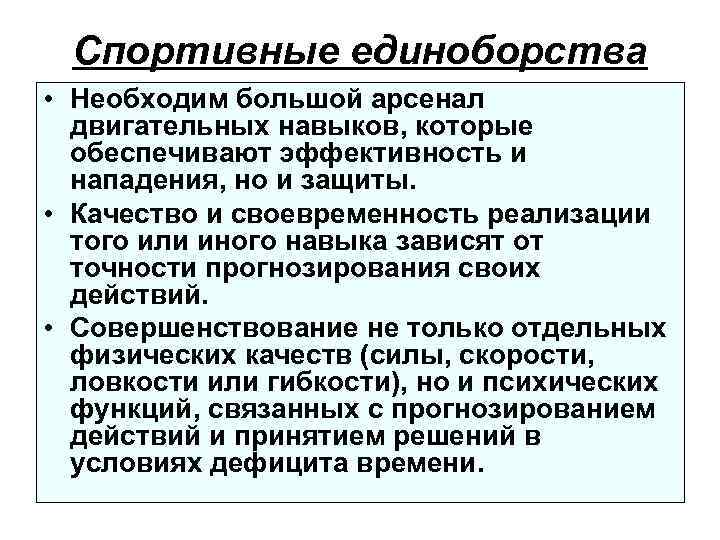 Спортивные единоборства

• Необходим большой арсенал двигательных навыков, которые обеспечивают эффективность и нападения, но и защиты.

• Качество и своевременность реализации того или иного навыка зависят от точности прогнозирования своих действий.

• Совершенствование не только отдельных физических качеств (силы, скорости, ловкости или гибкости), но и психических функций, связанных с прогнозированием действий и принятием решений в условиях дефицита времени.